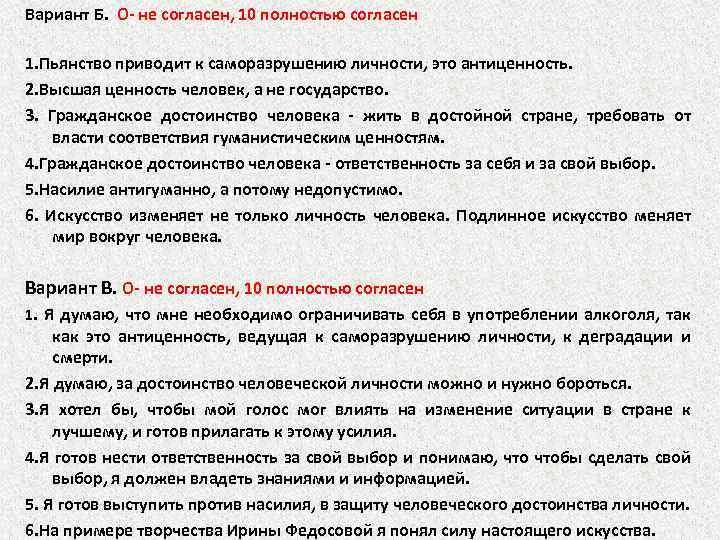 Вариант Б. О- не согласен, 10 полностью согласен

1.Пьянство приводит к саморазрушению личности, это антиценность.

2.Высшая ценность человек, а не государство.

3. Гражданское достоинство человека - жить в достойной стране, требовать от власти соответствия гуманистическим ценностям.

4.Гражданское достоинство человека - ответственность за себя и за свой выбор.

5.Насилие антигуманно, а потому недопустимо.

6. Искусство изменяет не только личность человека. Подлинное искусство меняет мир вокруг человека.

Вариант В. О- не согласен, 10 полностью согласен

1. Я думаю, что мне необходимо ограничивать себя в употреблении алкоголя, так как это антиценность, ведущая к саморазрушению личности, к деградации и смерти.

2.Я думаю, за достоинство человеческой личности можно и нужно бороться.

3.Я хотел бы, чтобы мой голос мог влиять на изменение ситуации в стране к лучшему, и готов прилагать к этому усилия.

4.Я готов нести ответственность за свой выбор и понимаю, что чтобы сделать свой выбор, я должен владеть знаниями и информацией.

5. Я готов выступить против насилия, в защиту человеческого достоинства личности.

6.На примере творчества Ирины Федосовой я понял силу настоящего искусства.